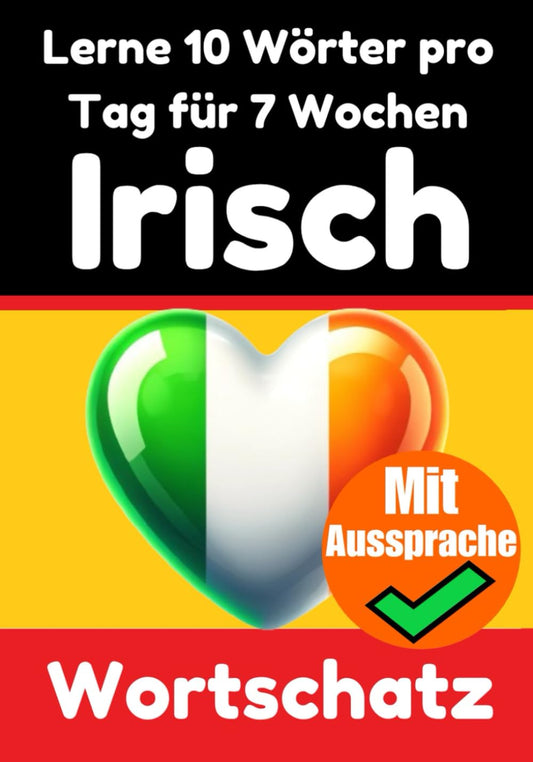 Lerne 10 Wörter pro Tag für 7 Wochen

Irisch

Mit Aussprache

Wortschatz